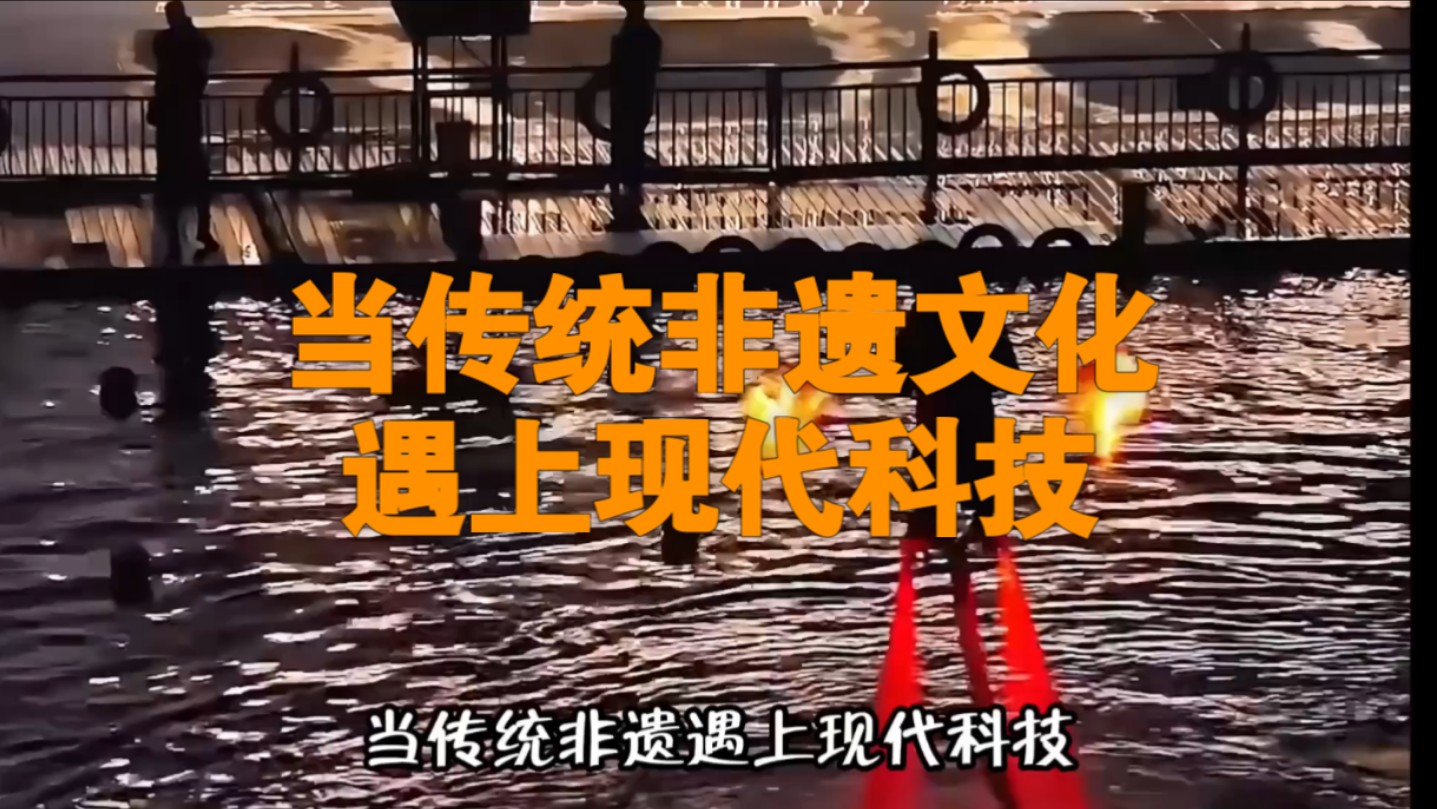 当传统非遗文化
遇上现代科技

当传统非遗遇上现代科技